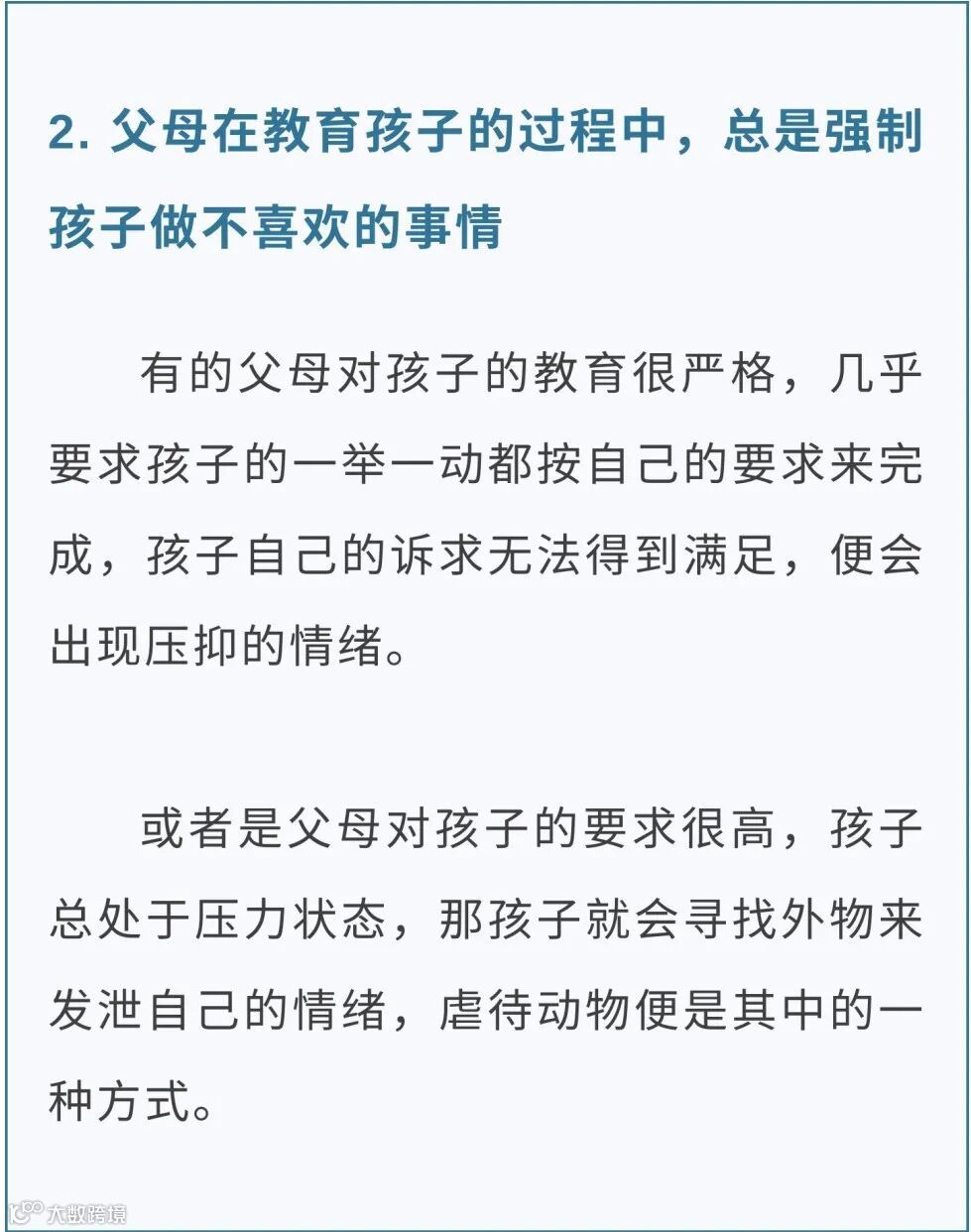 2. 父母在教育孩子的过程中，总是强制孩子做不喜欢的事情

有的父母对孩子的教育很严格，几乎要求孩子的一举一动都按自己的要求来完成，孩子自己的诉求无法得到满足，便会出现压抑的情绪。

或者是父母对孩子的要求很高，孩子总处于压力状态，那孩子就会寻找外物来发泄自己的情绪，虐待动物便是其中的一种方式。

大数跨境